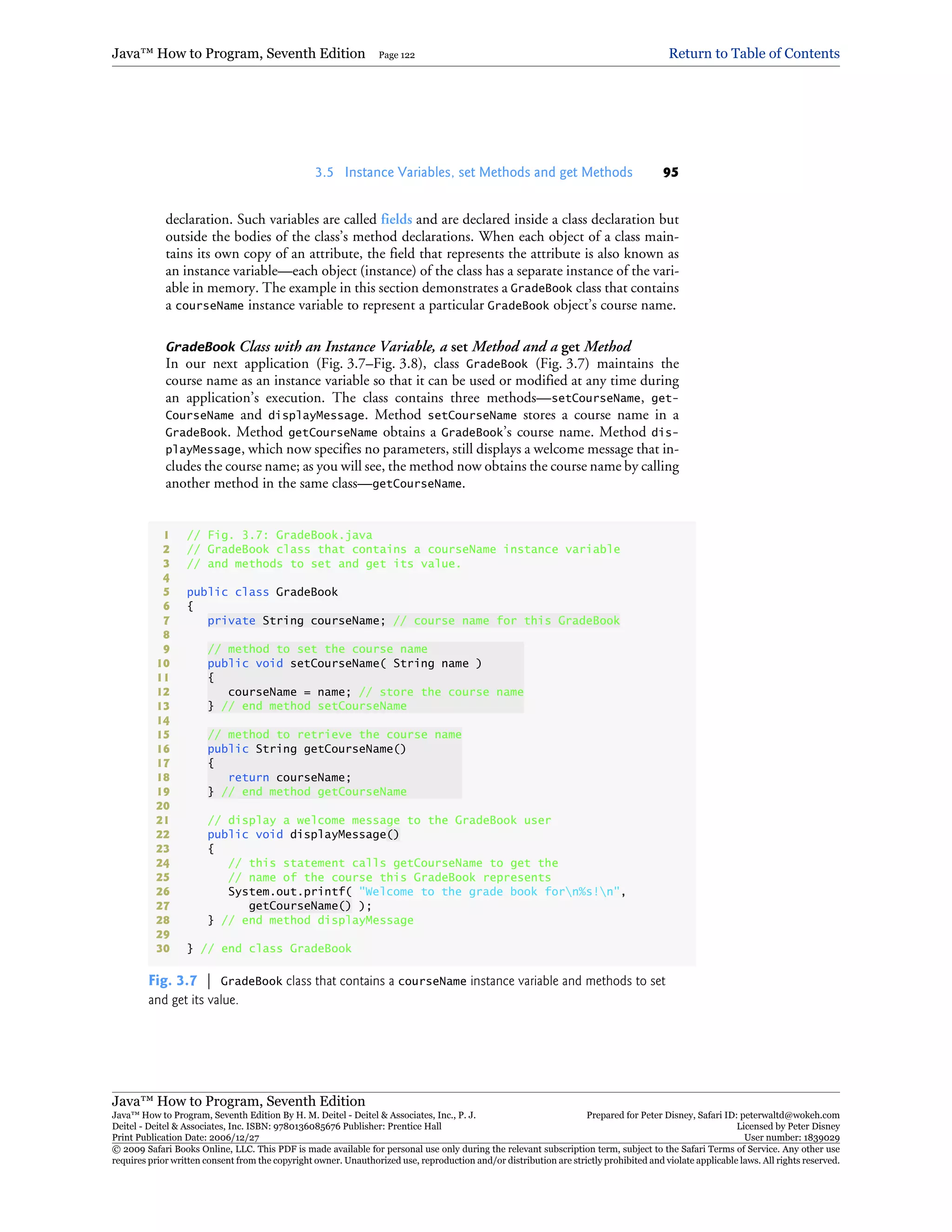 Java™ How to Program, Seventh Edition Page 122 Return to Table of Contents

3.5 Instance Variables, set Methods and get Methods 95

declaration. Such variables are called fields and are declared inside a class declaration but outside the bodies of the class's method declarations. When each object of a class maintains its own copy of an attribute, the field that represents the attribute is also known as an instance variable—each object (instance) of the class has a separate instance of the variable in memory. The example in this section demonstrates a GradeBook class that contains a courseName instance variable to represent a particular GradeBook object's course name.

GradeBook Class with an Instance Variable, a set Method and a get Method
In our next application (Fig. 3.7–Fig. 3.8), class GradeBook (Fig. 3.7) maintains the course name as an instance variable so that it can be used or modified at any time during an application's execution. The class contains three methods—setCourseName, getCourseName and displayMessage. Method setCourseName stores a course name in a GradeBook. Method getCourseName obtains a GradeBook's course name. Method displayMessage, which now specifies no parameters, still displays a welcome message that includes the course name; as you will see, the method now obtains the course name by calling another method in the same class—getCourseName.

1 // Fig. 3.7: GradeBook.java
2 // GradeBook class that contains a courseName instance variable
3 // and methods to set and get its value.
4
5 public class GradeBook
6 {
7 private String courseName; // course name for this GradeBook
8
9 // method to set the course name
10 public void setCourseName( String name )
11 {
12 courseName = name; // store the course name
13 } // end method setCourseName
14
15 // method to retrieve the course name
16 public String getCourseName()
17 {
18 return courseName;
19 } // end method getCourseName
20
21 // display a welcome message to the GradeBook user
22 public void displayMessage()
23 {
24 // this statement calls getCourseName to get the
25 // name of the course this GradeBook represents
26 System.out.printf( "Welcome to the grade book for\n%s!\n",
27 getCourseName() );
28 } // end method displayMessage
29
30 } // end class GradeBook

Fig. 3.7 | GradeBook class that contains a courseName instance variable and methods to set and get its value.

Java™ How to Program, Seventh Edition
Java™ How to Program, Seventh Edition By H. M. Deitel - Deitel & Associates, Inc., P. J. Deitel - Deitel & Associates, Inc. ISBN: 9780136085676 Publisher: Prentice Hall
Print Publication Date: 2006/12/27
Prepared for Peter Disney, Safari ID: peterwaltd@wokeh.com
Licensed by Peter Disney
User number: 1839029
© 2009 Safari Books Online, LLC. This PDF is made available for personal use only during the relevant subscription term, subject to the Safari Terms of Service. Any other use requires prior written consent from the copyright owner. Unauthorized use, reproduction and/or distribution are strictly prohibited and violate applicable laws. All rights reserved.